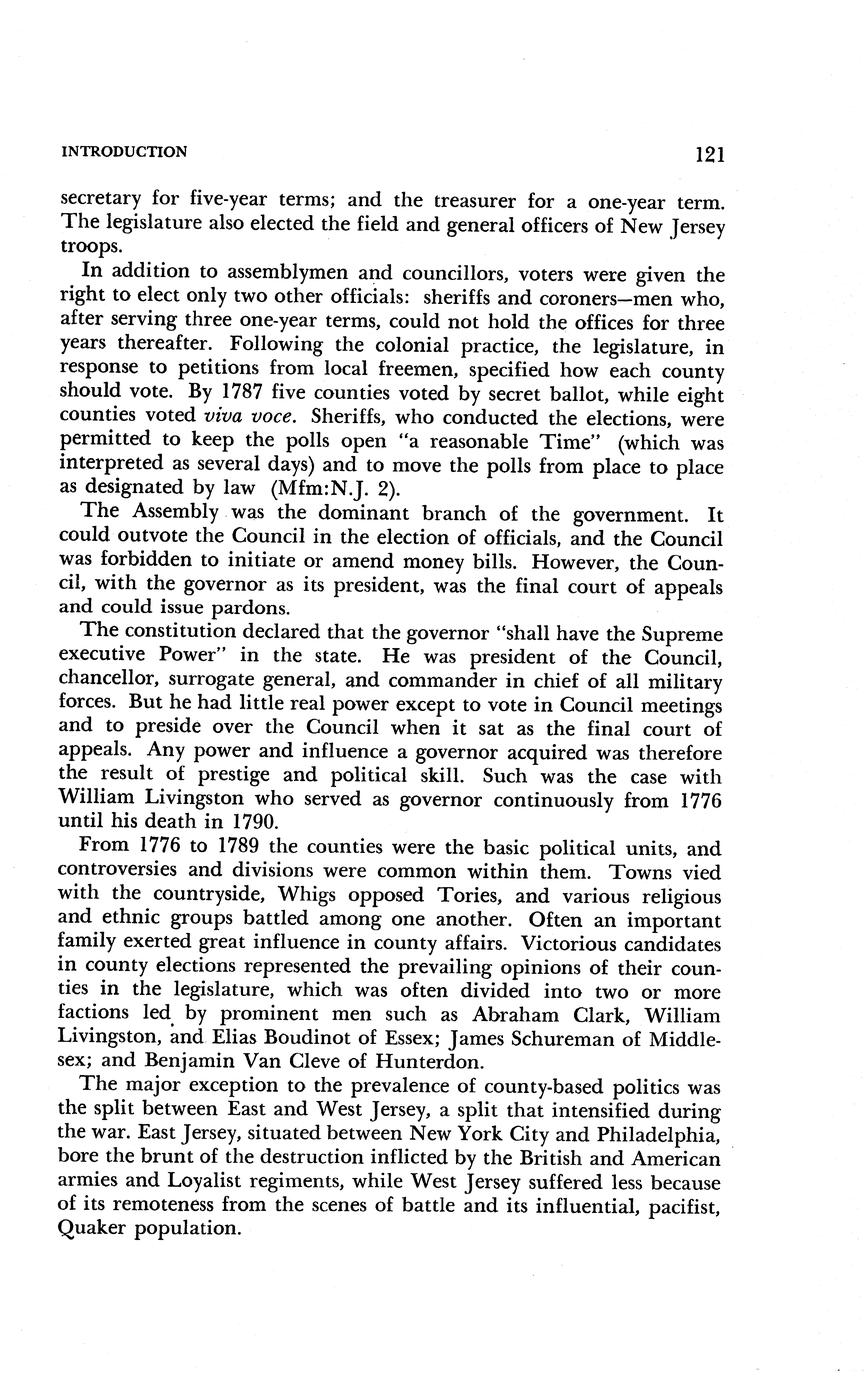 INTRODUCTION 121

secretary for five-year terms; and the treasurer for a one-year term. The legislature also elected the field and general officers of New Jersey troops.

In addition to assemblymen and councillors, voters were given the right to elect only two other officials: sheriffs and coroners—men who, after serving three one-year terms, could not hold the offices for three years thereafter. Following the colonial practice, the legislature, in response to petitions from local freemen, specified how each county should vote. By 1787 five counties voted by secret ballot, while eight counties voted viva voce. Sheriffs, who conducted the elections, were permitted to keep the polls open "a reasonable Time" (which was interpreted as several days) and to move the polls from place to place as designated by law (Mfm:N.J. 2).

The Assembly was the dominant branch of the government. It could outvote the Council in the election of officials, and the Council was forbidden to initiate or amend money bills. However, the Council, with the governor as its president, was the final court of appeals and could issue pardons.

The constitution declared that the governor "shall have the Supreme executive Power" in the state. He was president of the Council, chancellor, surrogate general, and commander in chief of all military forces. But he had little real power except to vote in Council meetings and to preside over the Council when it sat as the final court of appeals. Any power and influence a governor acquired was therefore the result of prestige and political skill. Such was the case with William Livingston who served as governor continuously from 1776 until his death in 1790.

From 1776 to 1789 the counties were the basic political units, and controversies and divisions were common within them. Towns vied with the countryside, Whigs opposed Tories, and various religious and ethnic groups battled among one another. Often an important family exerted great influence in county affairs. Victorious candidates in county elections represented the prevailing opinions of their counties in the legislature, which was often divided into two or more factions led by prominent men such as Abraham Clark, William Livingston, and Elias Boudinot of Essex; James Schureman of Middlesex; and Benjamin Van Cleve of Hunterdon.

The major exception to the prevalence of county-based politics was the split between East and West Jersey, a split that intensified during the war. East Jersey, situated between New York City and Philadelphia, bore the brunt of the destruction inflicted by the British and American armies and Loyalist regiments, while West Jersey suffered less because of its remoteness from the scenes of battle and its influential, pacifist, Quaker population.